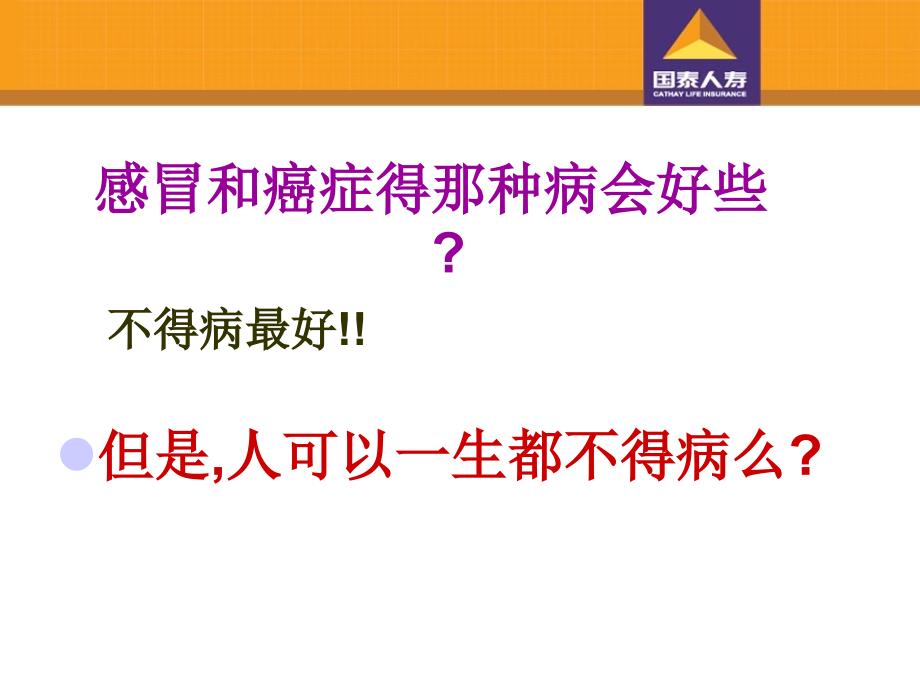 国泰人寿
CATHAY LIFE INSURANCE

感冒和癌症得那种病会好些？

不得病最好!!

但是,人可以一生都不得病么？